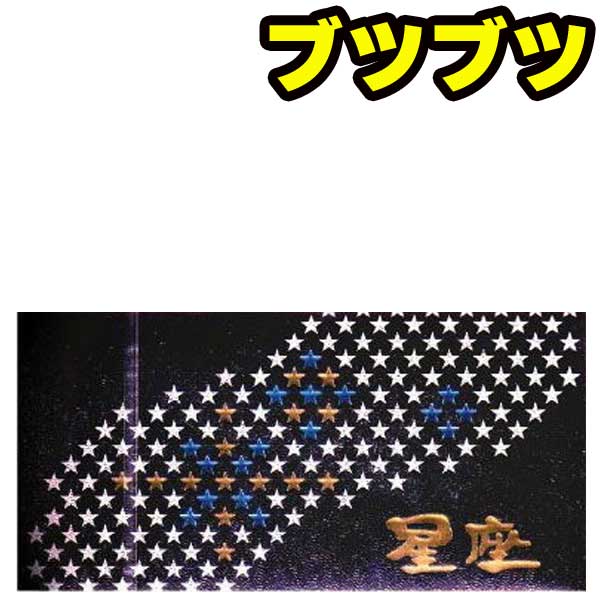 ブツブツ

星座